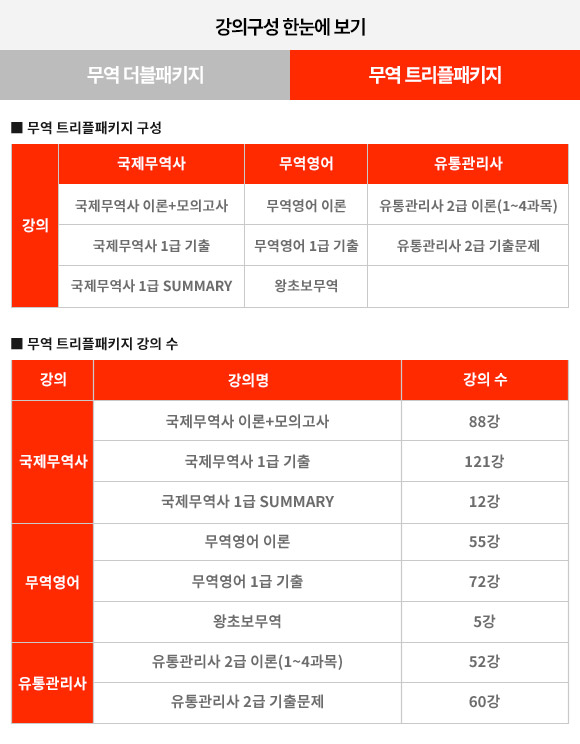 강의구성 한눈에 보기

무역 더블패키지

무역 트리플패키지

■ 무역 트리플패키지 구성

| | 국제무역사 | 무역영어 | 유통관리사 |
|---|---|---|---|
| 강의 | 국제무역사 이론+모의고사 | 무역영어 이론 | 유통관리사 2급 이론(1~4과목) |
| | 국제무역사 1급 기출 | 무역영어 1급 기출 | 유통관리사 2급 기출문제 |
| | 국제무역사 1급 SUMMARY | 왕초보무역 | |

■ 무역 트리플패키지 강의 수

| 강의 | 강의명 | 강의 수 |
|---|---|---|
| 국제무역사 | 국제무역사 이론+모의고사 | 88강 |
| | 국제무역사 1급 기출 | 121강 |
| | 국제무역사 1급 SUMMARY | 12강 |
| 무역영어 | 무역영어 이론 | 55강 |
| | 무역영어 1급 기출 | 72강 |
| | 왕초보무역 | 5강 |
| 유통관리사 | 유통관리사 2급 이론(1~4과목) | 52강 |
| | 유통관리사 2급 기출문제 | 60강 |